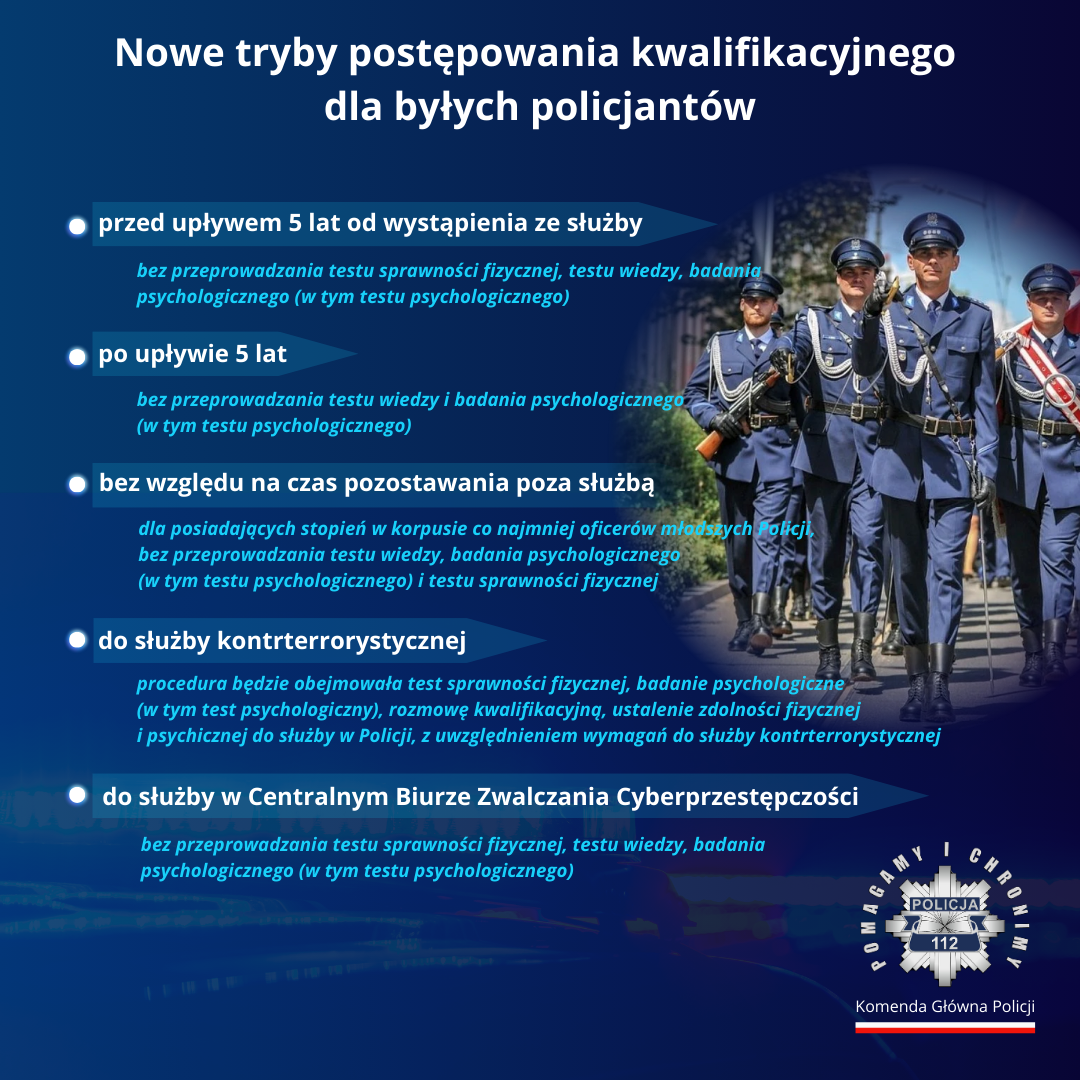 Nowe tryby postępowania kwalifikacyjnego dla byłych policjantów

przed upływem 5 lat od wystąpienia ze służby

bez przeprowadzania testu sprawności fizycznej, testu wiedzy, badania psychologicznego (w tym testu psychologicznego)

po upływie 5 lat

bez przeprowadzania testu wiedzy i badania psychologicznego (w tym testu psychologicznego)

bez względu na czas pozostawania poza służbą

dla posiadających stopień w korpusie co najmniej oficerów młodszych Policji, bez przeprowadzania testu wiedzy, badania psychologicznego (w tym testu psychologicznego) i testu sprawności fizycznej

do służby kontrterrorystycznej

procedura będzie obejmowała test sprawności fizycznej, badanie psychologiczne (w tym test psychologiczny), rozmowę kwalifikacyjną, ustalenie zdolności fizycznej i psychicznej do służby w Policji, z uwzględnieniem wymagań do służby kontrterrorystycznej

do służby w Centralnym Biurze Zwalczania Cyberprzestępczości

bez przeprowadzania testu sprawności fizycznej, testu wiedzy, badania psychologicznego (w tym testu psychologicznego)

POMAGAMY I CHRONIMY
POLICJA
112

Komenda Główna Policji